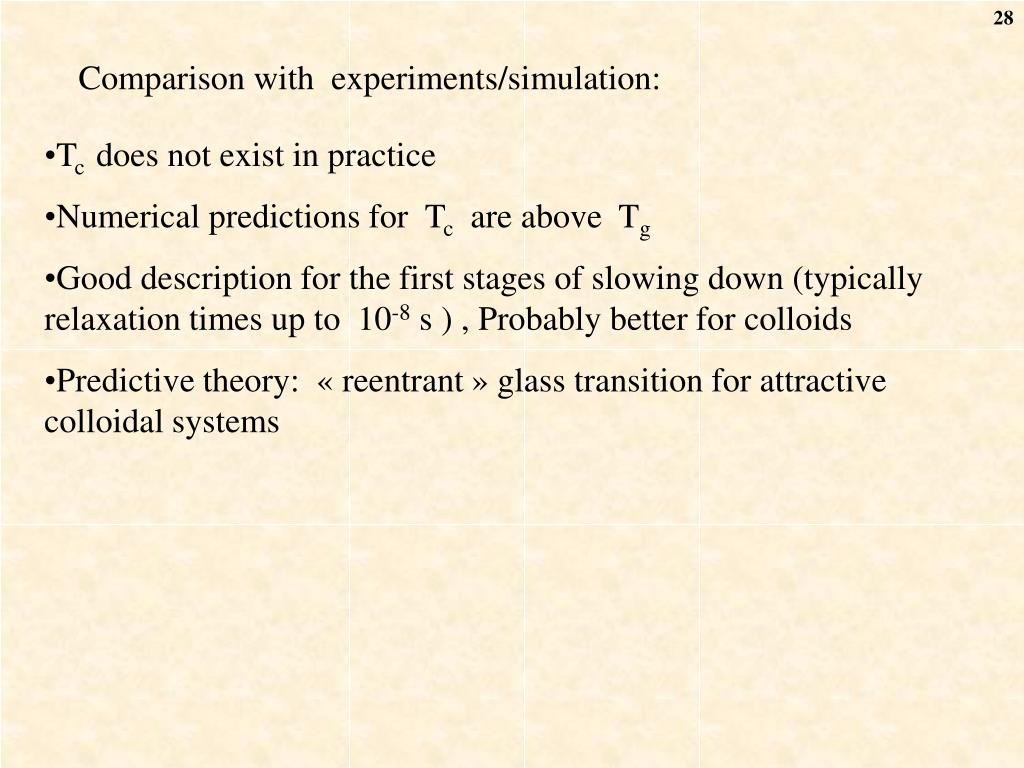 28

Comparison with experiments/simulation:

•$T_c$ does not exist in practice

•Numerical predictions for $T_c$ are above $T_g$

•Good description for the first stages of slowing down (typically relaxation times up to $10^{-8}$ s ) , Probably better for colloids

•Predictive theory: « reentrant » glass transition for attractive colloidal systems